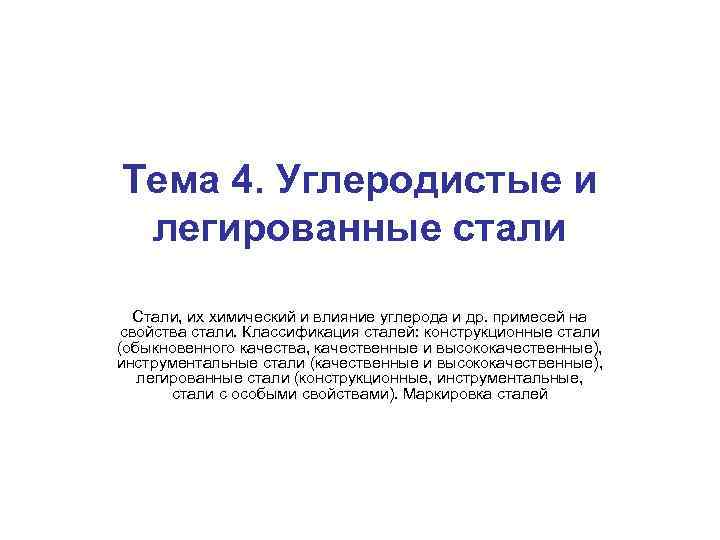 Тема 4. Углеродистые и легированные стали

Стали, их химический и влияние углерода и др. примесей на свойства стали. Классификация сталей: конструкционные стали (обыкновенного качества, качественные и высококачественные), инструментальные стали (качественные и высококачественные), легированные стали (конструкционные, инструментальные, стали с особыми свойствами). Маркировка сталей